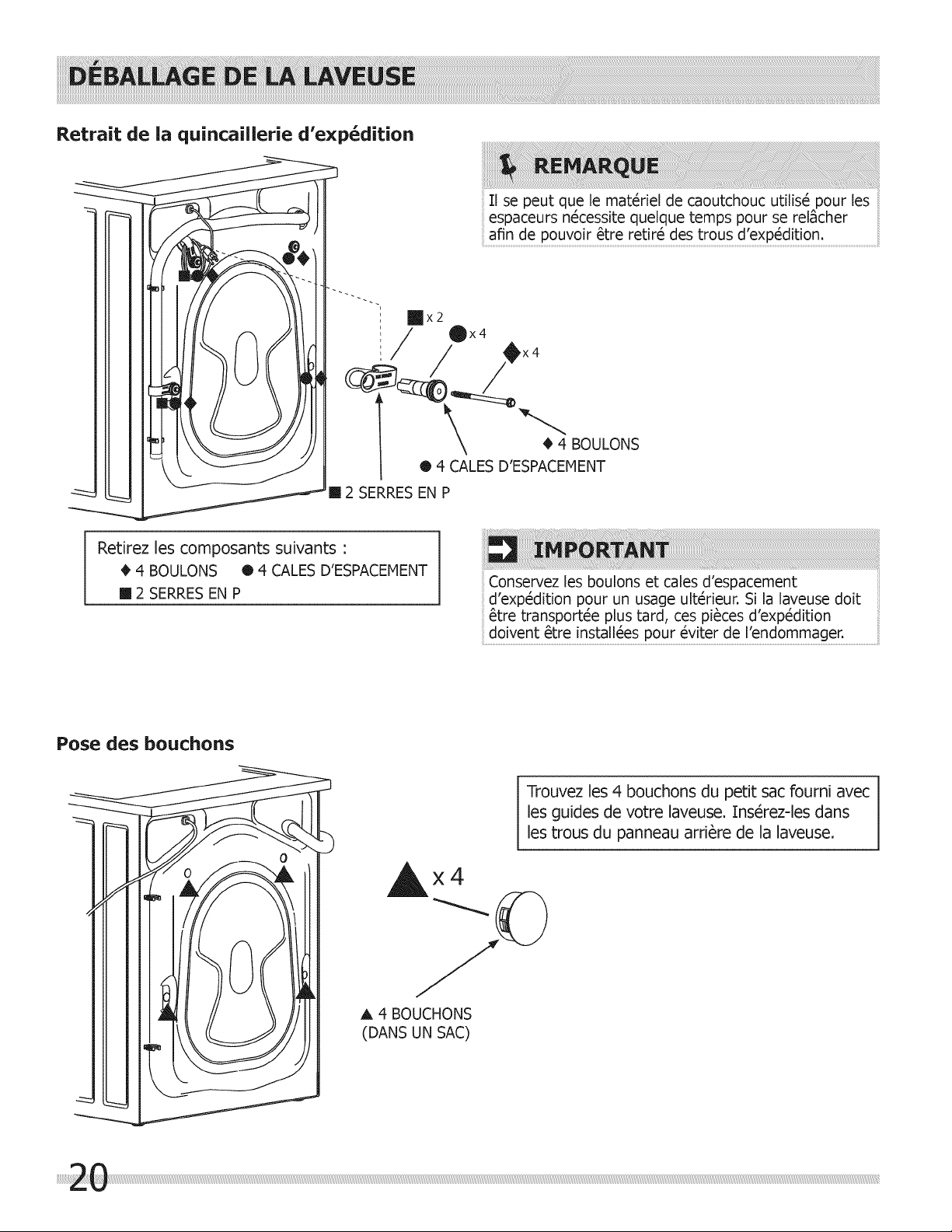 DÉBALLAGE DE LA LAVEUSE

Retrait de la quincaillerie d'expédition

REMARQUE

Il se peut que le matériel de caoutchouc utilisé pour les espaceurs nécessite quelque temps pour se relâcher afin de pouvoir être retiré des trous d'expédition.

■ x 2

● x 4

◆ x 4

◆ 4 BOULONS

● 4 CALES D'ESPACEMENT

■ 2 SERRES EN P

Retirez les composants suivants :
◆ 4 BOULONS ● 4 CALES D'ESPACEMENT
■ 2 SERRES EN P

IMPORTANT

Conservez les boulons et cales d'espacement d'expédition pour un usage ultérieur. Si la laveuse doit être transportée plus tard, ces pièces d'expédition doivent être installées pour éviter de l'endommager.

Pose des bouchons

Trouvez les 4 bouchons du petit sac fourni avec les guides de votre laveuse. Insérez-les dans les trous du panneau arrière de la laveuse.

▲ x 4

▲ 4 BOUCHONS
(DANS UN SAC)

20